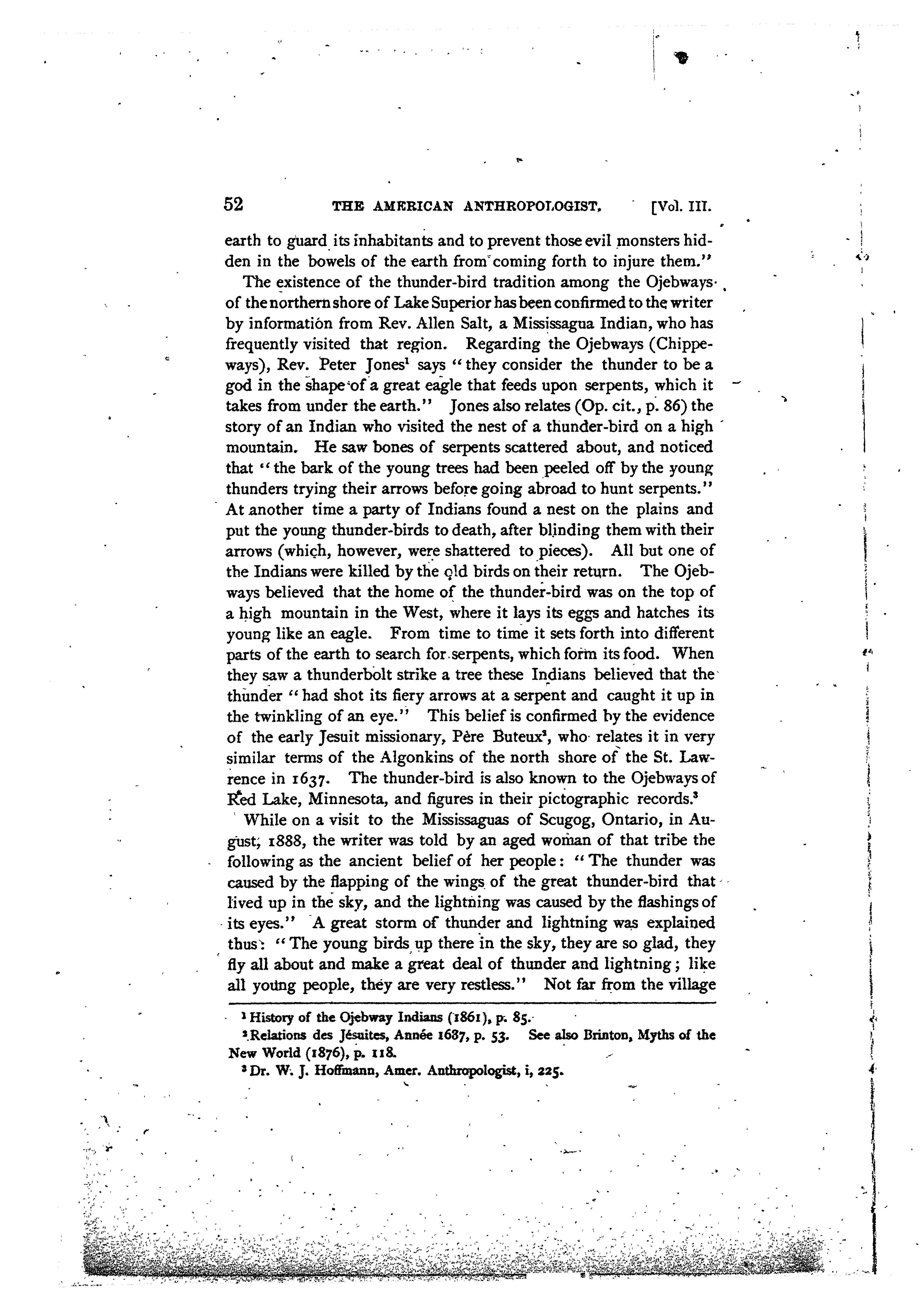 52 THE AMERICAN ANTHROPOLOGIST. [Vol. III.

earth to guard its inhabitants and to prevent those evil monsters hidden in the bowels of the earth from coming forth to injure them."

The existence of the thunder-bird tradition among the Ojebways of the northern shore of Lake Superior has been confirmed to the writer by information from Rev. Allen Salt, a Mississagua Indian, who has frequently visited that region. Regarding the Ojebways (Chippeways), Rev. Peter Jones$^1$ says "they consider the thunder to be a god in the shape of a great eagle that feeds upon serpents, which it takes from under the earth." Jones also relates (Op. cit., p. 86) the story of an Indian who visited the nest of a thunder-bird on a high mountain. He saw bones of serpents scattered about, and noticed that "the bark of the young trees had been peeled off by the young thunders trying their arrows before going abroad to hunt serpents." At another time a party of Indians found a nest on the plains and put the young thunder-birds to death, after blinding them with their arrows (which, however, were shattered to pieces). All but one of the Indians were killed by the old birds on their return. The Ojebways believed that the home of the thunder-bird was on the top of a high mountain in the West, where it lays its eggs and hatches its young like an eagle. From time to time it sets forth into different parts of the earth to search for serpents, which form its food. When they saw a thunderbolt strike a tree these Indians believed that the thunder "had shot its fiery arrows at a serpent and caught it up in the twinkling of an eye." This belief is confirmed by the evidence of the early Jesuit missionary, Père Buteux$^2$, who relates it in very similar terms of the Algonkins of the north shore of the St. Lawrence in 1637. The thunder-bird is also known to the Ojebways of Red Lake, Minnesota, and figures in their pictographic records.$^3$

While on a visit to the Mississaguas of Scugog, Ontario, in August, 1888, the writer was told by an aged woman of that tribe the following as the ancient belief of her people: "The thunder was caused by the flapping of the wings of the great thunder-bird that lived up in the sky, and the lightning was caused by the flashings of its eyes." A great storm of thunder and lightning was explained thus: "The young birds up there in the sky, they are so glad, they fly all about and make a great deal of thunder and lightning; like all young people, they are very restless." Not far from the village

$^1$ History of the Ojebway Indians (1861), p. 85.
$^2$ Relations des Jésuites, Année 1637, p. 53. See also Brinton, Myths of the New World (1876), p. 118.
$^3$ Dr. W. J. Hoffmann, Amer. Anthropologist, i, 225.